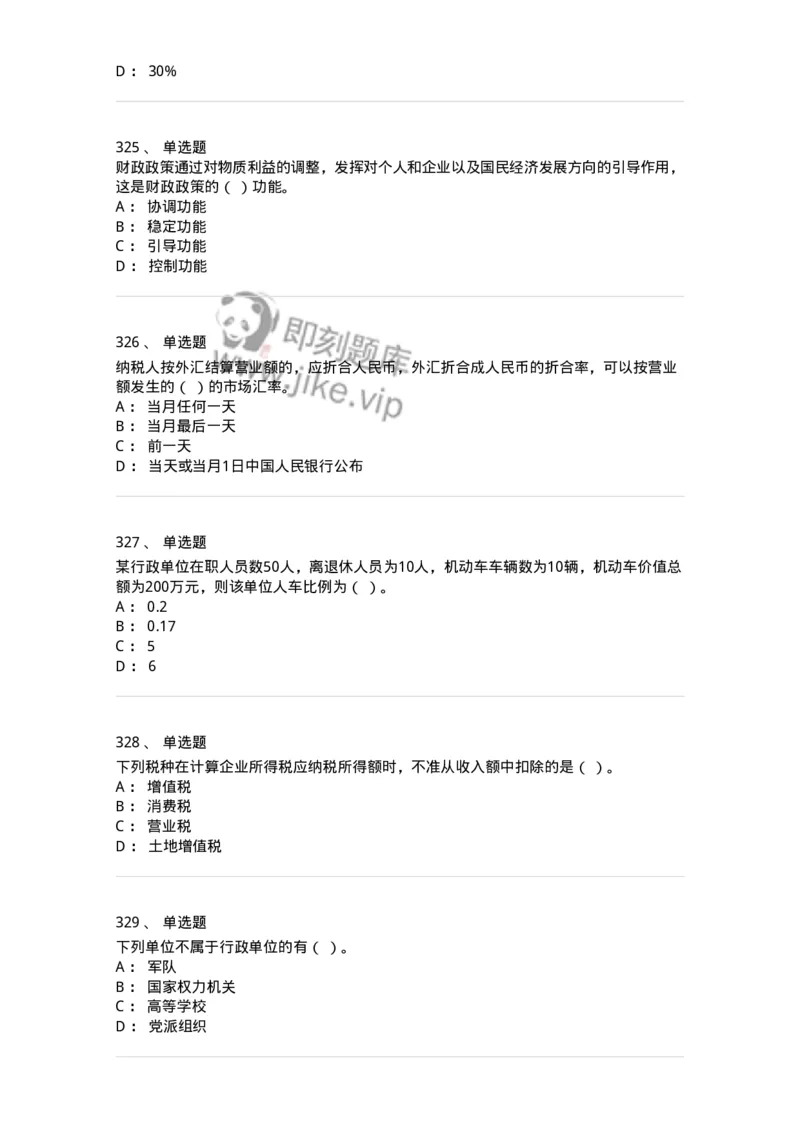 D： 30%

325、 单选题
财政政策通过对物质利益的调整，发挥对个人和企业以及国民经济发展方向的引导作用，这是财政政策的（ ）功能。
A： 协调功能
B： 稳定功能
C： 引导功能
D： 控制功能

即刻题库
www.jike.vip

326、 单选题
纳税人按外汇结算营业额的，应折合人民币，外汇折合成人民币的折合率，可以按营业额发生的（ ）的市场汇率。
A： 当月任何一天
B： 当月最后一天
C： 前一天
D： 当天或当月1日中国人民银行公布

327、 单选题
某行政单位在职人员数50人，离退休人员为10人，机动车车辆数为10辆，机动车价值总额为200万元，则该单位人车比例为（ ）。
A： 0.2
B： 0.17
C： 5
D： 6

328、 单选题
下列税种在计算企业所得税应纳税所得额时，不准从收入额中扣除的是（ ）。
A： 增值税
B： 消费税
C： 营业税
D： 土地增值税

329、 单选题
下列单位不属于行政单位的有（ ）。
A： 军队
B： 国家权力机关
C： 高等学校
D： 党派组织